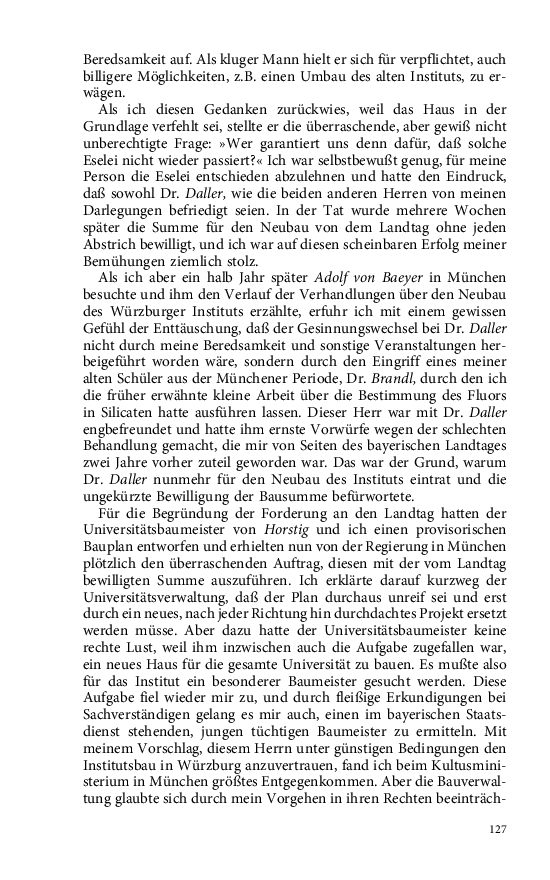 Beredsamkeit auf. Als kluger Mann hielt er sich für verpflichtet, auch billigere Möglichkeiten, z.B. einen Umbau des alten Instituts, zu erwägen.

Als ich diesen Gedanken zurückwies, weil das Haus in der Grundlage verfehlt sei, stellte er die überraschende, aber gewiß nicht unberechtigte Frage: »Wer garantiert uns denn dafür, daß solche Eselei nicht wieder passiert?« Ich war selbstbewußt genug, für meine Person die Eselei entschieden abzulehnen und hatte den Eindruck, daß sowohl Dr. Daller, wie die beiden anderen Herren von meinen Darlegungen befriedigt seien. In der Tat wurde mehrere Wochen später die Summe für den Neubau von dem Landtag ohne jeden Abstrich bewilligt, und ich war auf diesen scheinbaren Erfolg meiner Bemühungen ziemlich stolz.

Als ich aber ein halb Jahr später Adolf von Baeyer in München besuchte und ihm den Verlauf der Verhandlungen über den Neubau des Würzburger Instituts erzählte, erfuhr ich mit einem gewissen Gefühl der Enttäuschung, daß der Gesinnungswechsel bei Dr. Daller nicht durch meine Beredsamkeit und sonstige Veranstaltungen herbeigeführt worden wäre, sondern durch den Eingriff eines meiner alten Schüler aus der Münchener Periode, Dr. Brandl, durch den ich die früher erwähnte kleine Arbeit über die Bestimmung des Fluors in Silicaten hatte ausführen lassen. Dieser Herr war mit Dr. Daller engbefreundet und hatte ihm ernste Vorwürfe wegen der schlechten Behandlung gemacht, die mir von Seiten des bayerischen Landtages zwei Jahre vorher zuteil geworden war. Das war der Grund, warum Dr. Daller nunmehr für den Neubau des Instituts eintrat und die ungekürzte Bewilligung der Bausumme befürwortete.

Für die Begründung der Forderung an den Landtag hatten der Universitätsbaumeister von Horstig und ich einen provisorischen Bauplan entworfen und erhielten nun von der Regierung in München plötzlich den überraschenden Auftrag, diesen mit der vom Landtag bewilligten Summe auszuführen. Ich erklärte darauf kurzweg der Universitätsverwaltung, daß der Plan durchaus unreif sei und erst durch ein neues, nach jeder Richtung hin durchdachtes Projekt ersetzt werden müsse. Aber dazu hatte der Universitätsbaumeister keine rechte Lust, weil ihm inzwischen auch die Aufgabe zugefallen war, ein neues Haus für die gesamte Universität zu bauen. Es mußte also für das Institut ein besonderer Baumeister gesucht werden. Diese Aufgabe fiel wieder mir zu, und durch fleißige Erkundigungen bei Sachverständigen gelang es mir auch, einen im bayerischen Staatsdienst stehenden, jungen tüchtigen Baumeister zu ermitteln. Mit meinem Vorschlag, diesem Herrn unter günstigen Bedingungen den Institutsbau in Würzburg anzuvertrauen, fand ich beim Kultusministerium in München größtes Entgegenkommen. Aber die Bauverwaltung glaubte sich durch mein Vorgehen in ihren Rechten beeinträch-

127